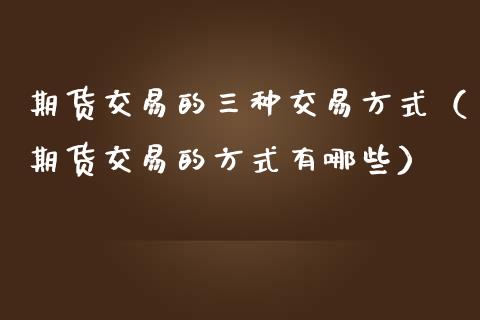 期货交易的三种交易方式（期货交易的方式有哪些）